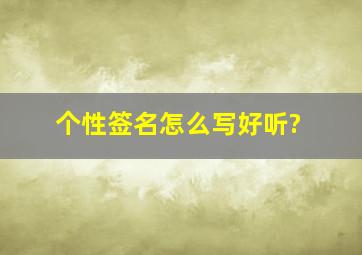 个性签名怎么写好听?